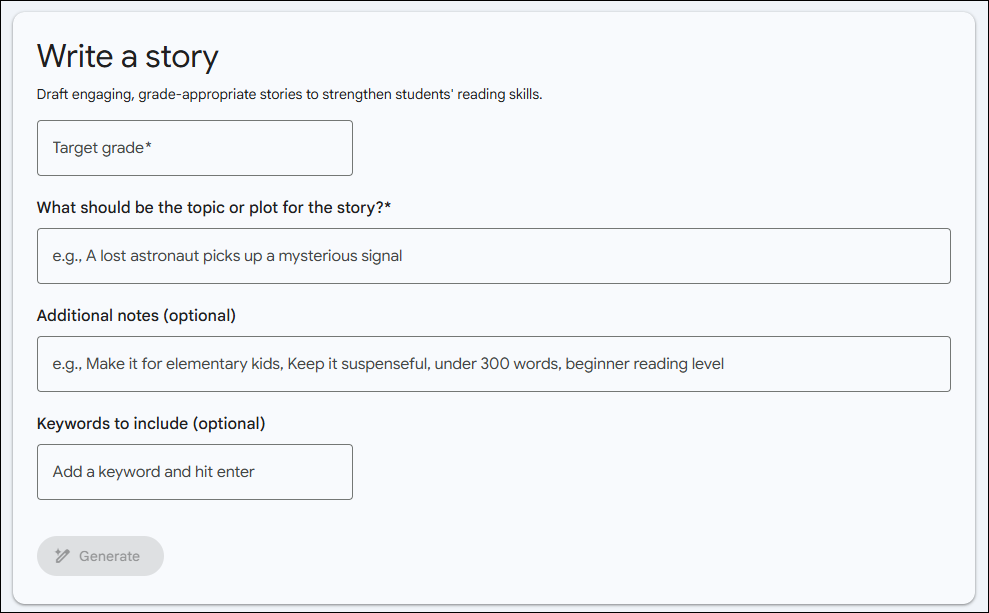 Write a story

Draft engaging, grade-appropriate stories to strengthen students' reading skills.

Target grade*

What should be the topic or plot for the story?*

e.g., A lost astronaut picks up a mysterious signal

Additional notes (optional)

e.g., Make it for elementary kids, Keep it suspenseful, under 300 words, beginner reading level

Keywords to include (optional)

Add a keyword and hit enter

Generate